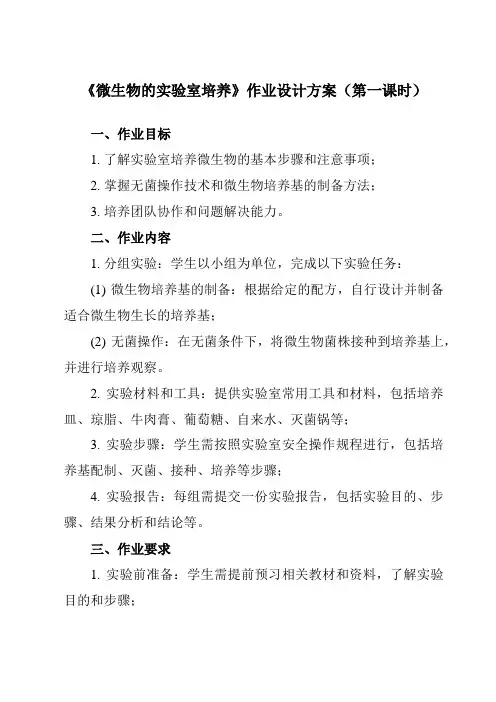 《微生物的实验室培养》作业设计方案（第一课时）

一、作业目标

1. 了解实验室培养微生物的基本步骤和注意事项；

2. 掌握无菌操作技术和微生物培养基的制备方法；

3. 培养团队协作和问题解决能力。

二、作业内容

1. 分组实验：学生以小组为单位，完成以下实验任务：

(1) 微生物培养基的制备：根据给定的配方，自行设计并制备适合微生物生长的培养基；

(2) 无菌操作：在无菌条件下，将微生物菌株接种到培养基上，并进行培养观察。

2. 实验材料和工具：提供实验室常用工具和材料，包括培养皿、琼脂、牛肉膏、葡萄糖、自来水、灭菌锅等；

3. 实验步骤：学生需按照实验室安全操作规程进行，包括培养基配制、灭菌、接种、培养等步骤；

4. 实验报告：每组需提交一份实验报告，包括实验目的、步骤、结果分析和结论等。

三、作业要求

1. 实验前准备：学生需提前预习相关教材和资料，了解实验目的和步骤；